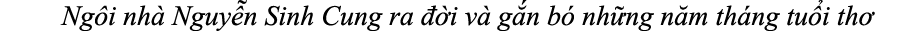 Ngôi nhà Nguyễn Sinh Cung ra đời và gắn bó những năm tháng tuổi thơ